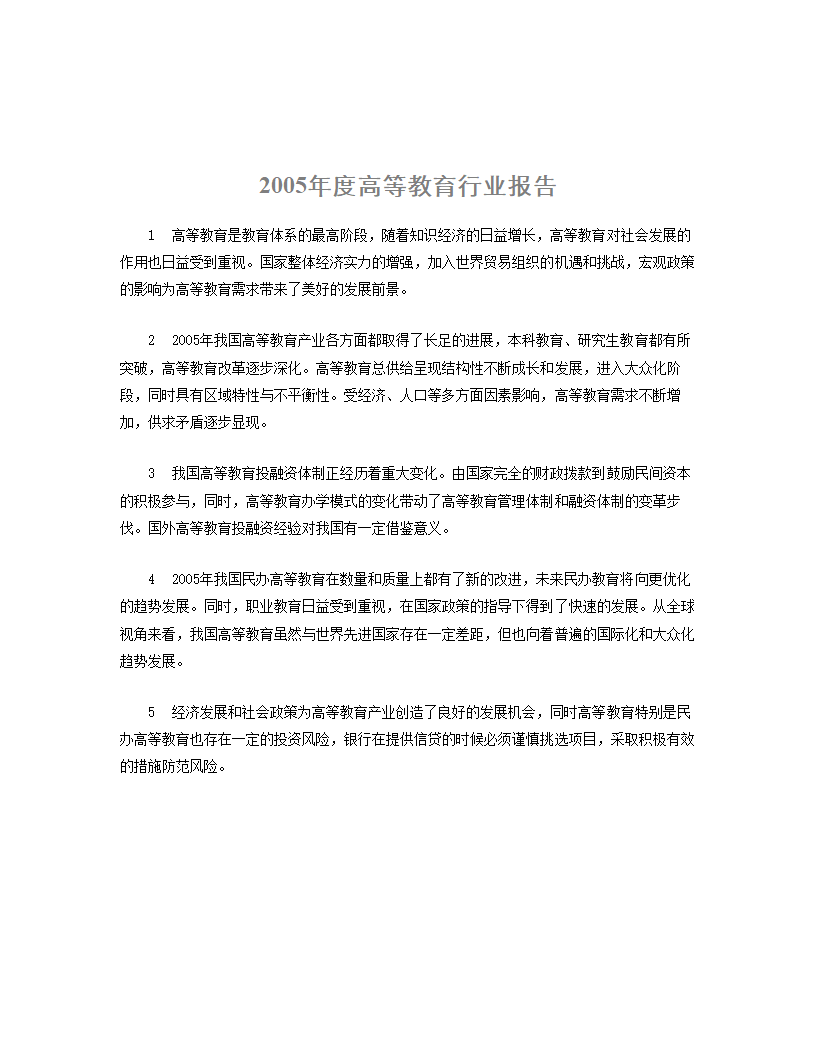 2005年度高等教育行业报告

1　高等教育是教育体系的最高阶段，随着知识经济的日益增长，高等教育对社会发展的作用也日益受到重视。国家整体经济实力的增强，加入世界贸易组织的机遇和挑战，宏观政策的影响为高等教育需求带来了美好的发展前景。

2　2005年我国高等教育产业各方面都取得了长足的进展，本科教育、研究生教育都有所突破，高等教育改革逐步深化。高等教育总供给呈现结构性不断成长和发展，进入大众化阶段，同时具有区域特性与不平衡性。受经济、人口等多方面因素影响，高等教育需求不断增加，供求矛盾逐步显现。

3　我国高等教育投融资体制正经历着重大变化。由国家完全的财政拨款到鼓励民间资本的积极参与，同时，高等教育办学模式的变化带动了高等教育管理体制和融资体制的变革步伐。国外高等教育投融资经验对我国有一定借鉴意义。

4　2005年我国民办高等教育在数量和质量上都有了新的改进，未来民办教育将向更优化的趋势发展。同时，职业教育日益受到重视，在国家政策的指导下得到了快速的发展。从全球视角来看，我国高等教育虽然与世界先进国家存在一定差距，但也向着普遍的国际化和大众化趋势发展。

5　经济发展和社会政策为高等教育产业创造了良好的发展机会，同时高等教育特别是民办高等教育也存在一定的投资风险，银行在提供信贷的时候必须谨慎挑选项目，采取积极有效的措施防范风险。